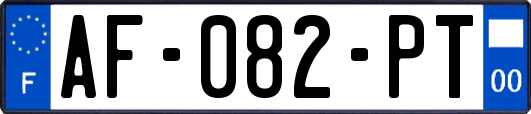 F
AF-082-PT
00